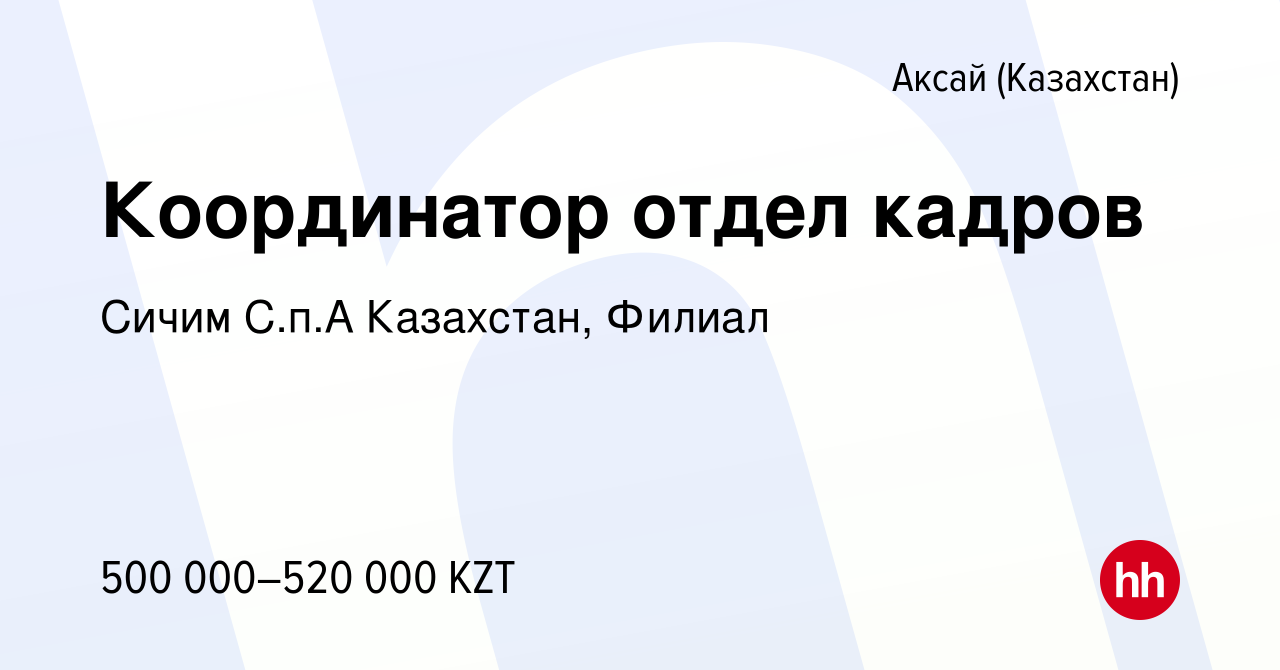 Аксай (Казахстан)

Координатор отдел кадров

Сичим С.п.А Казахстан, Филиал

500 000–520 000 KZT

hh